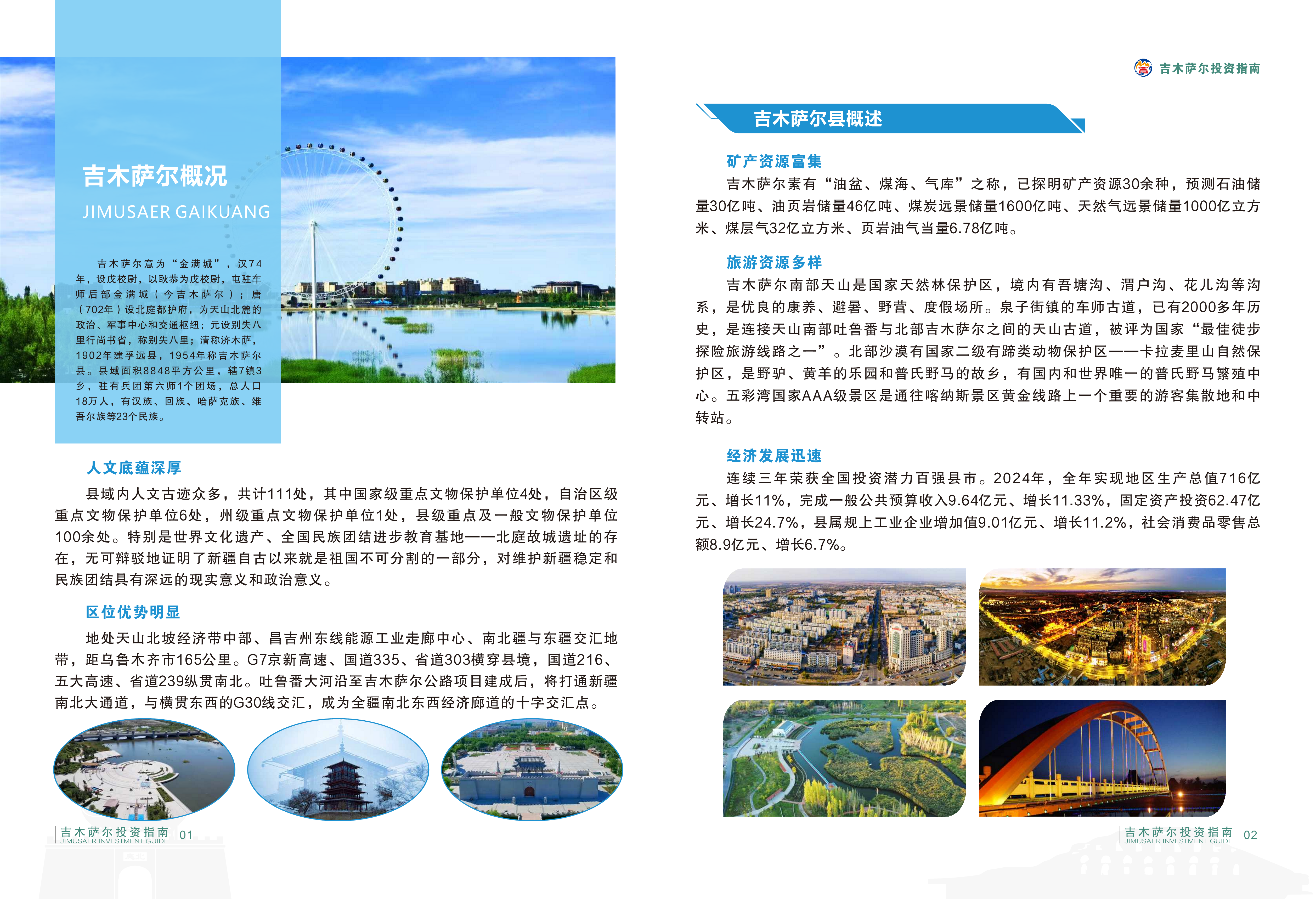 吉木萨尔概况

JIMUSAER GAIKUANG

吉木萨尔意为“金满城”，汉74年，设戊校尉，以耿恭为戊校尉，屯驻车师后部金满城（今吉木萨尔）；唐（702年）设北庭都护府，为天山北麓的政治、军事中心和交通枢纽；元设别失八里行尚书省，称别失八里；清称济木萨，1902年建孚远县，1954年称吉木萨尔县。县域面积8848平方公里，辖7镇3乡，驻有兵团第六师1个团场，总人口18万人，有汉族、回族、哈萨克族、维吾尔族等23个民族。

人文底蕴深厚

县域内人文古迹众多，共计111处，其中国家级重点文物保护单位4处，自治区级重点文物保护单位6处，州级重点文物保护单位1处，县级重点及一般文物保护单位100余处。特别是世界文化遗产、全国民族团结进步教育基地——北庭故城遗址的存在，无可辩驳地证明了新疆自古以来就是祖国不可分割的一部分，对维护新疆稳定和民族团结具有深远的现实意义和政治意义。

区位优势明显

地处天山北坡经济带中部、昌吉州东线能源工业走廊中心、南北疆与东疆交汇地带，距乌鲁木齐市165公里。G7京新高速、国道335、省道303横穿县境，国道216、五大高速、省道239纵贯南北。吐鲁番大河沿至吉木萨尔公路项目建成后，将打通新疆南北大通道，与横贯东西的G30线交汇，成为全疆南北东西经济廊道的十字交汇点。

吉木萨尔投资指南 JIMUSAER INVESTMENT GUIDE 01

吉木萨尔投资指南

吉木萨尔县概述

矿产资源富集

吉木萨尔素有“油盆、煤海、气库”之称，已探明矿产资源30余种，预测石油储量30亿吨、油页岩储量46亿吨、煤炭远景储量1600亿吨、天然气远景储量1000亿立方米、煤层气32亿立方米、页岩油气当量6.78亿吨。

旅游资源多样

吉木萨尔南部天山是国家天然林保护区，境内有吾塘沟、渭户沟、花儿沟等沟系，是优良的康养、避暑、野营、度假场所。泉子街镇的车师古道，已有2000多年历史，是连接天山南部吐鲁番与北部吉木萨尔之间的天山古道，被评为国家“最佳徒步探险旅游线路之一”。北部沙漠有国家二级有蹄类动物保护区——卡拉麦里山自然保护区，是野驴、黄羊的乐园和普氏野马的故乡，有国内和世界唯一的普氏野马繁殖中心。五彩湾国家AAA级景区是通往喀纳斯景区黄金线路上一个重要的游客集散地和中转站。

经济发展迅速

连续三年荣获全国投资潜力百强县市。2024年，全年实现地区生产总值716亿元、增长11%，完成一般公共预算收入9.64亿元、增长11.33%，固定资产投资62.47亿元、增长24.7%，县属规上工业企业增加值9.01亿元、增长11.2%，社会消费品零售总额8.9亿元、增长6.7%。

吉木萨尔投资指南 JIMUSAER INVESTMENT GUIDE 02